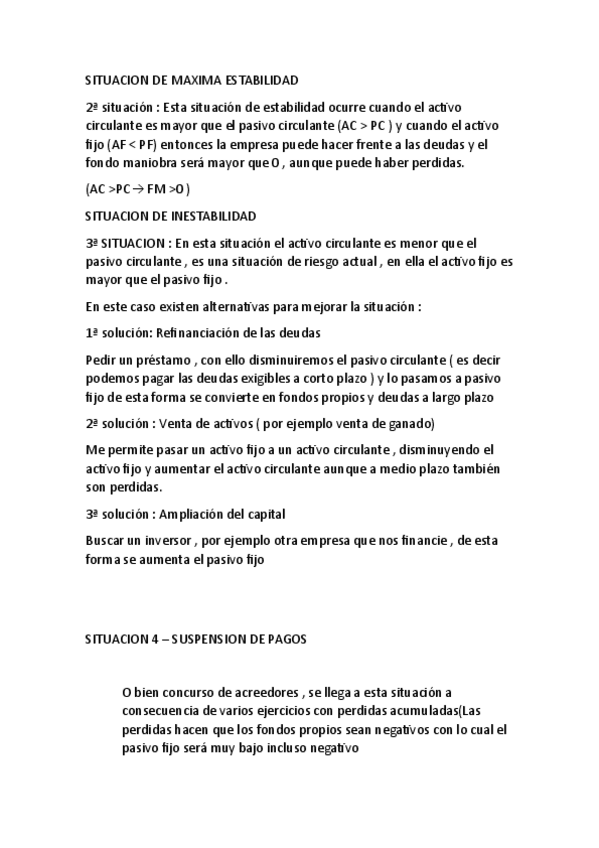 SITUACION DE MAXIMA ESTABILIDAD

2ª situación : Esta situación de estabilidad ocurre cuando el activo circulante es mayor que el pasivo circulante (AC > PC ) y cuando el activo fijo (AF < PF) entonces la empresa puede hacer frente a las deudas y el fondo maniobra será mayor que 0 , aunque puede haber perdidas.

(AC >PC → FM >0 )

SITUACION DE INESTABILIDAD

3ª SITUACION : En esta situación el activo circulante es menor que el pasivo circulante , es una situación de riesgo actual , en ella el activo fijo es mayor que el pasivo fijo .

En este caso existen alternativas para mejorar la situación :

1ª solución: Refinanciación de las deudas

Pedir un préstamo , con ello disminuiremos el pasivo circulante ( es decir podemos pagar las deudas exigibles a corto plazo ) y lo pasamos a pasivo fijo de esta forma se convierte en fondos propios y deudas a largo plazo

2ª solución : Venta de activos ( por ejemplo venta de ganado)

Me permite pasar un activo fijo a un activo circulante , disminuyendo el activo fijo y aumentar el activo circulante aunque a medio plazo también son perdidas.

3ª solución : Ampliación del capital

Buscar un inversor , por ejemplo otra empresa que nos financie , de esta forma se aumenta el pasivo fijo

SITUACION 4 – SUSPENSION DE PAGOS

O bien concurso de acreedores , se llega a esta situación a consecuencia de varios ejercicios con perdidas acumuladas(Las perdidas hacen que los fondos propios sean negativos con lo cual el pasivo fijo será muy bajo incluso negativo